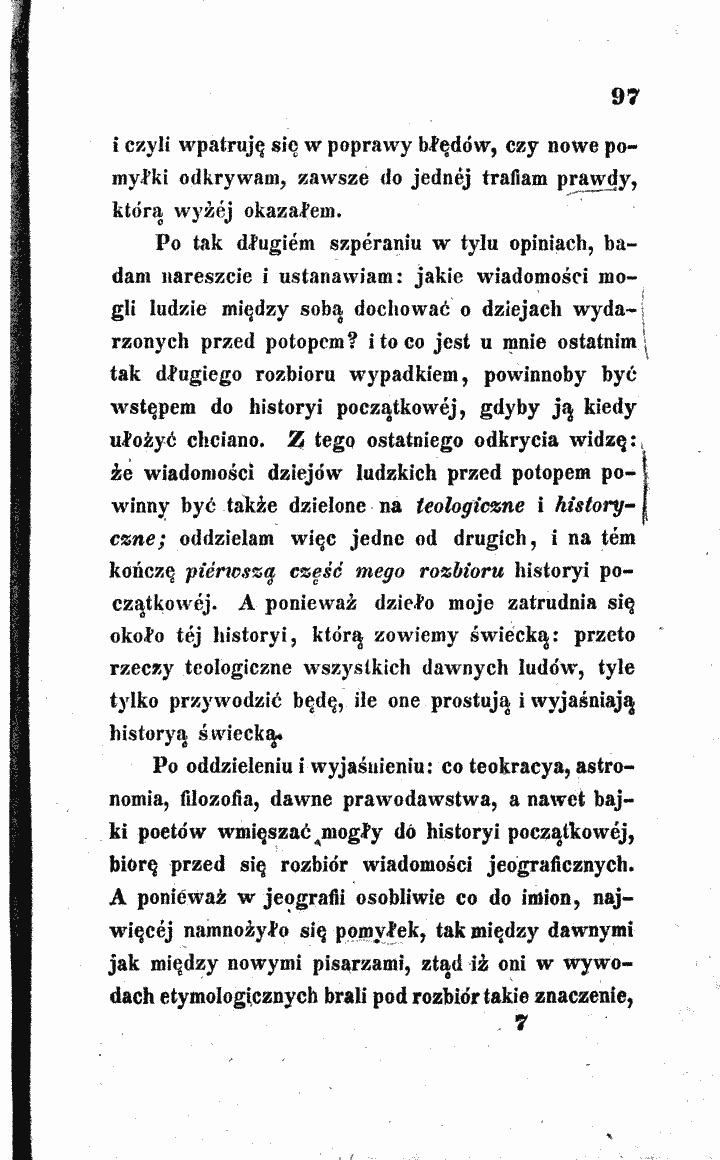 97

i czyli wpatruję się w poprawy błędów, czy nowe pomyłki odkrywam, zawsze do jednéj trafiam prawdy, którą wyżéj okazałem.

Po tak długiém szpéraniu w tylu opiniach, badam nareszcie i ustanawiam: jakie wiadomości mogli ludzie między sobą dochować o dziejach wydarzonych przed potopem? i to co jest u mnie ostatnim tak długiego rozbioru wypadkiem, powinnoby być wstępem do historyi początkowéj, gdyby ją kiedy ułożyć chciano. Z tego ostatniego odkrycia widzę: że wiadomości dziejów ludzkich przed potopem powinny być także dzielone na teologiczne i historyczne; oddzielam więc jedne od drugich, i na tém kończę piérwszą część mego rozbioru historyi początkowéj. A ponieważ dzieło moje zatrudnia się około téj historyi, którą zowiemy świecką: przeto rzeczy teologiczne wszystkich dawnych ludów, tyle tylko przywodzić będę, ile one prostują i wyjaśniają historyą świecką.

Po oddzieleniu i wyjaśnieniu: co teokracya, astronomia, filozofia, dawne prawodawstwa, a nawet bajki poetów wmięszać mogły do historyi początkowéj, biorę przed się rozbiór wiadomości jeograficznych. A ponieważ w jeografii osobliwie co do imion, najwięcéj namnożyło się pomyłek, tak między dawnymi jak między nowymi pisarzami, ztąd iż oni w wywodach etymologicznych brali pod rozbiór takie znaczenie,

7